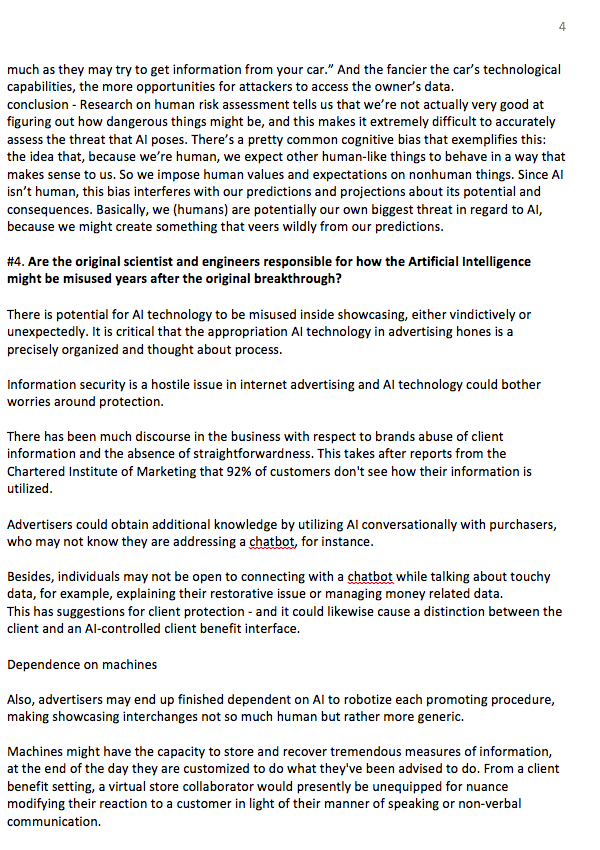 4

much as they may try to get information from your car." And the fancier the car's technological capabilities, the more opportunities for attackers to access the owner's data.
conclusion - Research on human risk assessment tells us that we're not actually very good at figuring out how dangerous things might be, and this makes it extremely difficult to accurately assess the threat that AI poses. There's a pretty common cognitive bias that exemplifies this: the idea that, because we're human, we expect other human-like things to behave in a way that makes sense to us. So we impose human values and expectations on nonhuman things. Since AI isn't human, this bias interferes with our predictions and projections about its potential and consequences. Basically, we (humans) are potentially our own biggest threat in regard to AI, because we might create something that veers wildly from our predictions.

#4. Are the original scientist and engineers responsible for how the Artificial Intelligence might be misused years after the original breakthrough?

There is potential for AI technology to be misused inside showcasing, either vindictively or unexpectedly. It is critical that the appropriation AI technology in advertising hones is a precisely organized and thought about process.

Information security is a hostile issue in internet advertising and AI technology could bother worries around protection.

There has been much discourse in the business with respect to brands abuse of client information and the absence of straightforwardness. This takes after reports from the Chartered Institute of Marketing that 92% of customers don't see how their information is utilized.

Advertisers could obtain additional knowledge by utilizing AI conversationally with purchasers, who may not know they are addressing a chatbot, for instance.

Besides, individuals may not be open to connecting with a chatbot while talking about touchy data, for example, explaining their restorative issue or managing money related data.
This has suggestions for client protection - and it could likewise cause a distinction between the client and an AI-controlled client benefit interface.

Dependence on machines

Also, advertisers may end up finished dependent on AI to robotize each promoting procedure, making showcasing interchanges not so much human but rather more generic.

Machines might have the capacity to store and recover tremendous measures of information, at the end of the day they are customized to do what they've been advised to do. From a client benefit setting, a virtual store collaborator would presently be unequipped for nuance modifying their reaction to a customer in light of their manner of speaking or non-verbal communication.